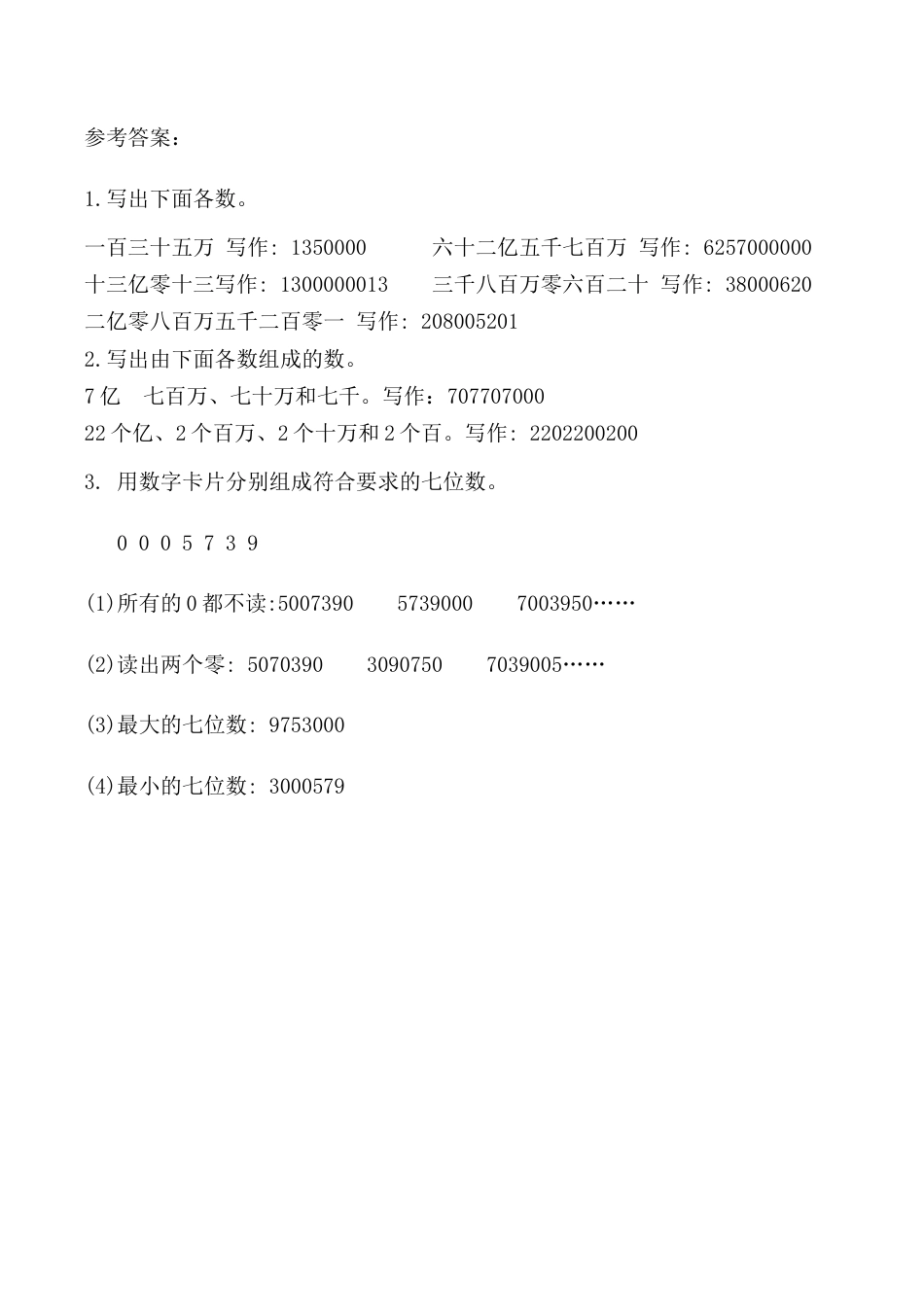 参考答案：

1.写出下面各数。

一百三十五万 写作：1350000　　六十二亿五千七百万 写作：6257000000
十三亿零十三写作：1300000013　　三千八百万零六百二十 写作：38000620
二亿零八百万五千二百零一 写作：208005201
2.写出由下面各数组成的数。
7亿　七百万、七十万和七千。写作：707707000
22个亿、2个百万、2个十万和2个百。写作：2202200200

3. 用数字卡片分别组成符合要求的七位数。

0 0 0 5 7 3 9

(1)所有的0都不读:5007390　　5739000　　7003950……

(2)读出两个零：5070390　　3090750　　7039005……

(3)最大的七位数：9753000

(4)最小的七位数：3000579